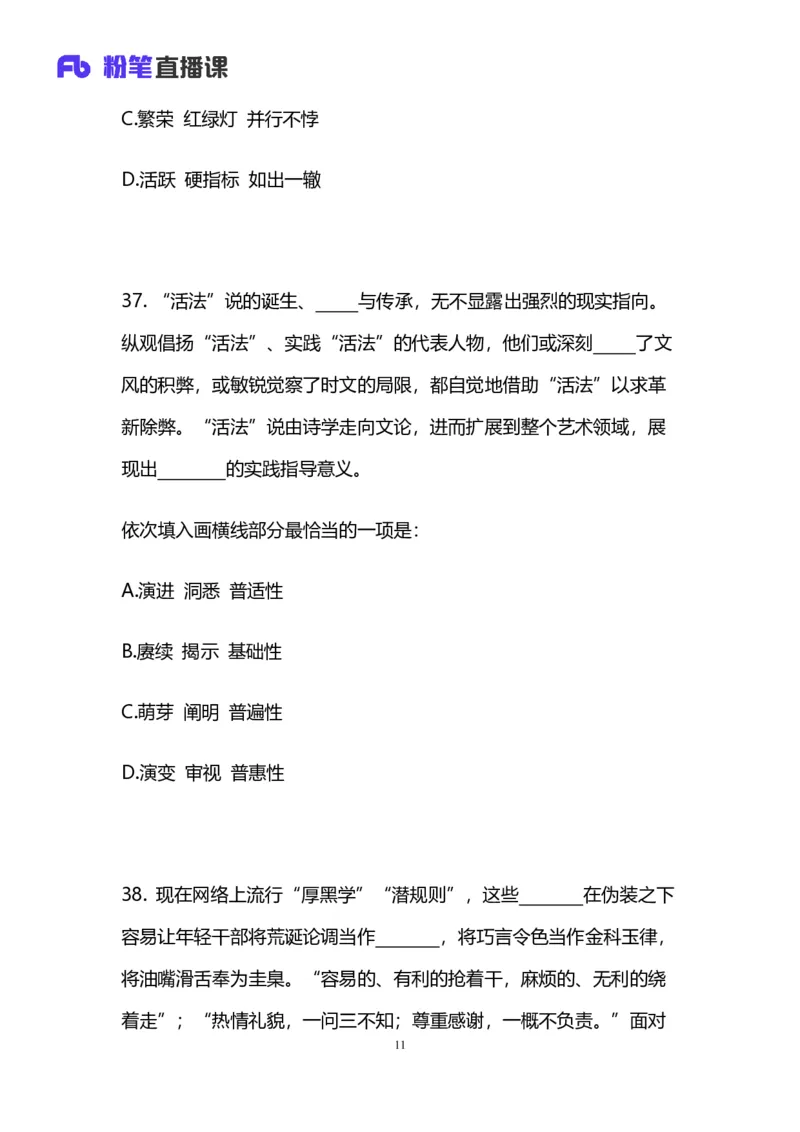 Fb 粉笔直播课

C.繁荣 红绿灯 并行不悖

D.活跃 硬指标 如出一辙

37. “活法”说的诞生、_____与传承，无不显露出强烈的现实指向。纵观倡扬“活法”、实践“活法”的代表人物，他们或深刻_____了文风的积弊，或敏锐觉察了时文的局限，都自觉地借助“活法”以求革新除弊。“活法”说由诗学走向文论，进而扩展到整个艺术领域，展现出________的实践指导意义。

依次填入画横线部分最恰当的一项是：

A.演进 洞悉 普适性

B.赓续 揭示 基础性

C.萌芽 阐明 普遍性

D.演变 审视 普惠性

38. 现在网络上流行“厚黑学”“潜规则”，这些_______在伪装之下容易让年轻干部将荒诞论调当作_______，将巧言令色当作金科玉律，将油嘴滑舌奉为圭臬。“容易的、有利的抢着干，麻烦的、无利的绕着走”；“热情礼貌，一问三不知；尊重感谢，一概不负责。”面对

11